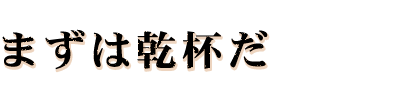 まずは乾杯だ